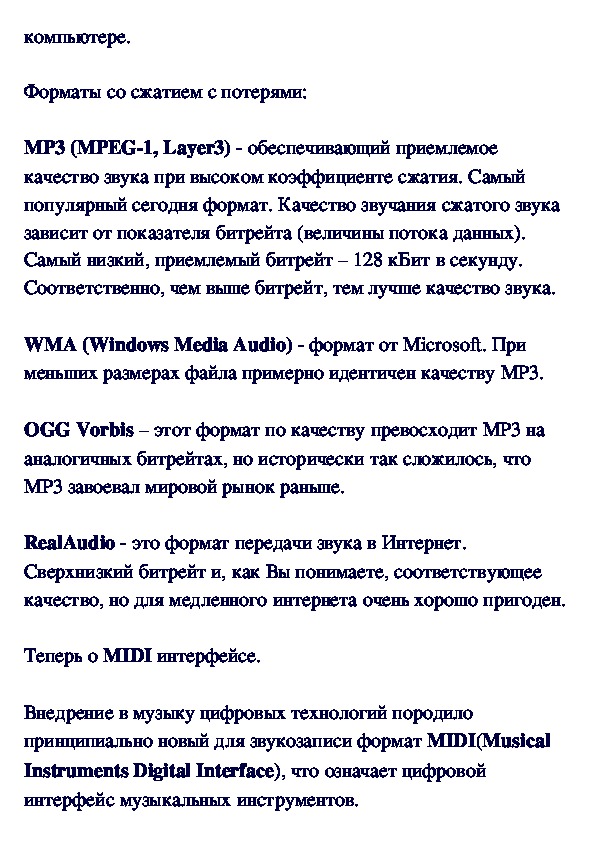 компьютере.

Форматы со сжатием с потерями:

MP3 (MPEG-1, Layer3) - обеспечивающий приемлемое качество звука при высоком коэффициенте сжатия. Самый популярный сегодня формат. Качество звучания сжатого звука зависит от показателя битрейта (величины потока данных). Самый низкий, приемлемый битрейт – 128 кБит в секунду. Соответственно, чем выше битрейт, тем лучше качество звука.

WMA (Windows Media Audio) - формат от Microsoft. При меньших размерах файла примерно идентичен качеству MP3.

OGG Vorbis – этот формат по качеству превосходит MP3 на аналогичных битрейтах, но исторически так сложилось, что MP3 завоевал мировой рынок раньше.

RealAudio - это формат передачи звука в Интернет. Сверхнизкий битрейт и, как Вы понимаете, соответствующее качество, но для медленного интернета очень хорошо пригоден.

Теперь о MIDI интерфейсе.

Внедрение в музыку цифровых технологий породило принципиально новый для звукозаписи формат MIDI(Musical Instruments Digital Interface), что означает цифровой интерфейс музыкальных инструментов.